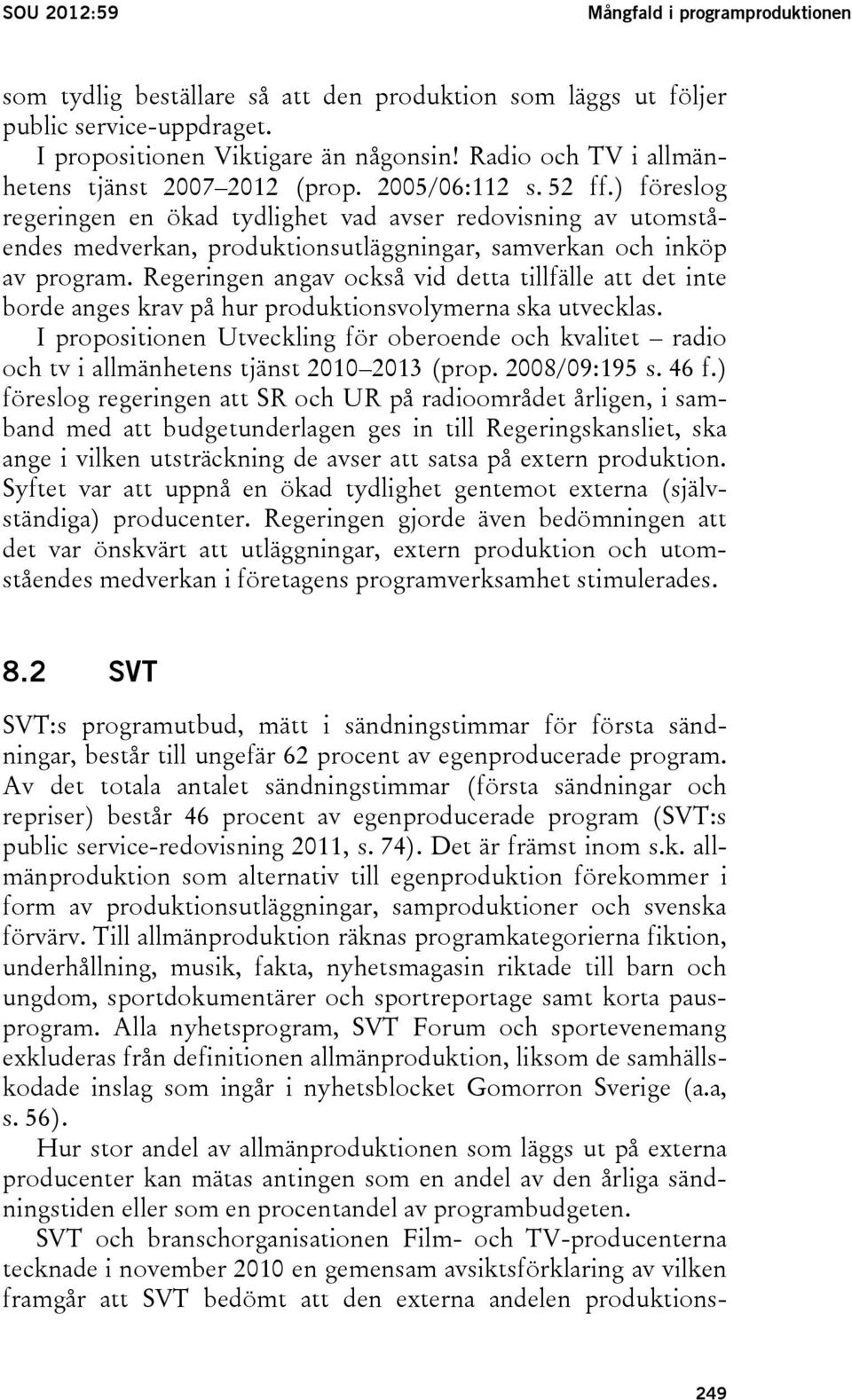 SOU 2012:59 Mångfald i programproduktionen

som tydlig beställare så att den produktion som läggs ut följer public service-uppdraget.

I propositionen Viktigare än någonsin! Radio och TV i allmänhetens tjänst 2007–2012 (prop. 2005/06:112 s. 52 ff.) föreslog regeringen en ökad tydlighet vad avser redovisning av utomståendes medverkan, produktionsutläggningar, samverkan och inköp av program. Regeringen angav också vid detta tillfälle att det inte borde anges krav på hur produktionsvolymerna ska utvecklas.

I propositionen Utveckling för oberoende och kvalitet – radio och tv i allmänhetens tjänst 2010–2013 (prop. 2008/09:195 s. 46 f.) föreslog regeringen att SR och UR på radioområdet årligen, i samband med att budgetunderlagen ges in till Regeringskansliet, ska ange i vilken utsträckning de avser att satsa på extern produktion. Syftet var att uppnå en ökad tydlighet gentemot externa (självständiga) producenter. Regeringen gjorde även bedömningen att det var önskvärt att utläggningar, extern produktion och utomståendes medverkan i företagens programverksamhet stimulerades.

8.2 SVT

SVT:s programutbud, mätt i sändningstimmar för första sändningar, består till ungefär 62 procent av egenproducerade program. Av det totala antalet sändningstimmar (första sändningar och repriser) består 46 procent av egenproducerade program (SVT:s public service-redovisning 2011, s. 74). Det är främst inom s.k. allmänproduktion som alternativ till egenproduktion förekommer i form av produktionsutläggningar, samproduktioner och svenska förvärv. Till allmänproduktion räknas programkategorierna fiktion, underhållning, musik, fakta, nyhetsmagasin riktade till barn och ungdom, sportdokumentärer och sportreportage samt korta pausprogram. Alla nyhetsprogram, SVT Forum och sportevenemang exkluderas från definitionen allmänproduktion, liksom de samhällskodade inslag som ingår i nyhetsblocket Gomorron Sverige (a.a, s. 56).

Hur stor andel av allmänproduktionen som läggs ut på externa producenter kan mätas antingen som en andel av den årliga sändningstiden eller som en procentandel av programbudgeten.

SVT och branschorganisationen Film- och TV-producenterna tecknade i november 2010 en gemensam avsiktsförklaring av vilken framgår att SVT bedömt att den externa andelen produktions-

249